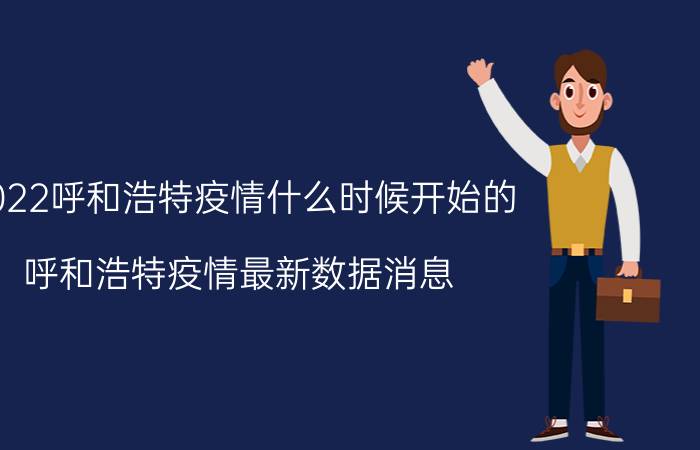 022呼和浩特疫情什么时候开始的

呼和浩特疫情最新数据消息